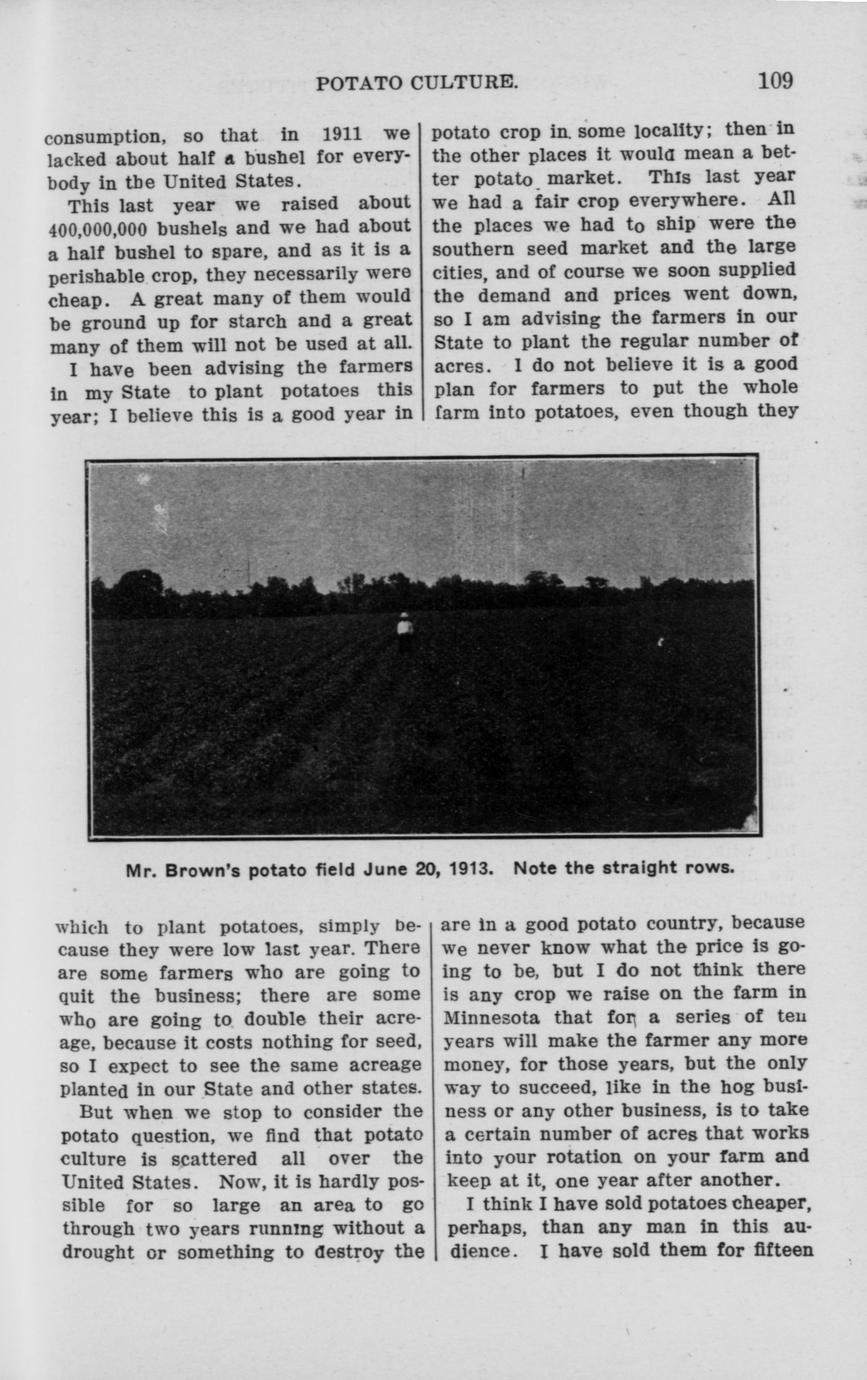 POTATO CULTURE. 109

consumption, so that in 1911 we lacked about half a bushel for everybody in the United States.

This last year we raised about 400,000,000 bushels and we had about a half bushel to spare, and as it is a perishable crop, they necessarily were cheap. A great many of them would be ground up for starch and a great many of them will not be used at all.

I have been advising the farmers in my State to plant potatoes this year; I believe this is a good year in which to plant potatoes, simply because they were low last year. There are some farmers who are going to quit the business; there are some who are going to double their acreage, because it costs nothing for seed, so I expect to see the same acreage planted in our State and other states.

But when we stop to consider the potato question, we find that potato culture is scattered all over the United States. Now, it is hardly possible for so large an area to go through two years running without a drought or something to destroy the potato crop in some locality; then in the other places it would mean a better potato market. This last year we had a fair crop everywhere. All the places we had to ship were the southern seed market and the large cities, and of course we soon supplied the demand and prices went down, so I am advising the farmers in our State to plant the regular number of acres. I do not believe it is a good plan for farmers to put the whole farm into potatoes, even though they are in a good potato country, because we never know what the price is going to be, but I do not think there is any crop we raise on the farm in Minnesota that for a series of ten years will make the farmer any more money, for those years, but the only way to succeed, like in the hog business or any other business, is to take a certain number of acres that works into your rotation on your farm and keep at it, one year after another.

I think I have sold potatoes cheaper, perhaps, than any man in this audience. I have sold them for fifteen

Mr. Brown's potato field June 20, 1913. Note the straight rows.